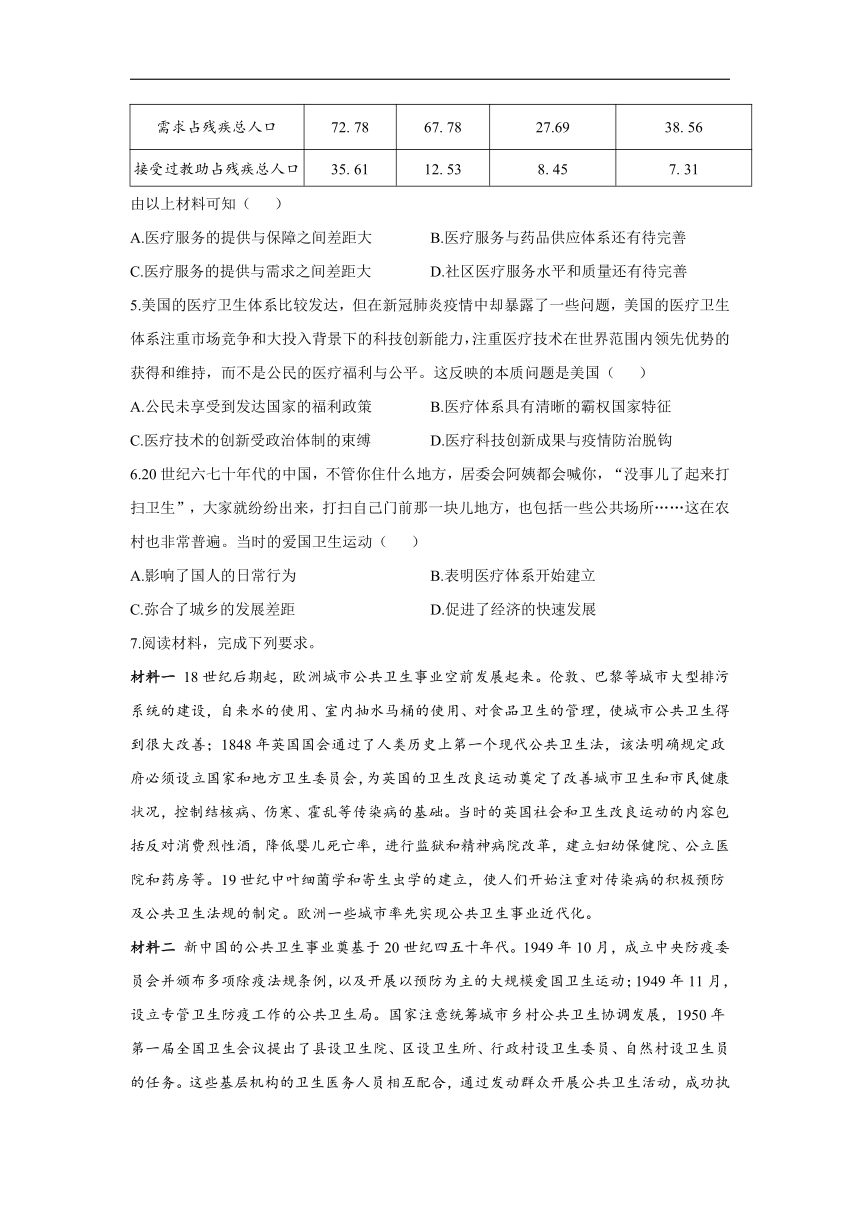 | 需求占残疾总人口 | 72. 78 | 67. 78 | 27.69 | 38. 56 |
|---|---|---|---|---|
| 接受过救助占残疾总人口 | 35. 61 | 12. 53 | 8. 45 | 7. 31 |

由以上材料可知（　　）

A.医疗服务的提供与保障之间差距大　　B.医疗服务与药品供应体系还有待完善

C.医疗服务的提供与需求之间差距大　　D.社区医疗服务水平和质量还有待完善

5.美国的医疗卫生体系比较发达，但在新冠肺炎疫情中却暴露了一些问题，美国的医疗卫生体系注重市场竞争和大投入背景下的科技创新能力，注重医疗技术在世界范围内领先优势的获得和维持，而不是公民的医疗福利与公平。这反映的本质问题是美国（　　）

A.公民未享受到发达国家的福利政策　　B.医疗体系具有清晰的霸权国家特征

C.医疗技术的创新受政治体制的束缚　　D.医疗科技创新成果与疫情防治脱钩

6.20 世纪六七十年代的中国，不管你住什么地方，居委会阿姨都会喊你，“没事儿了起来打扫卫生”，大家就纷纷出来，打扫自己门前那一块儿地方，也包括一些公共场所……这在农村也非常普遍。当时的爱国卫生运动（　　）

A.影响了国人的日常行为　　B.表明医疗体系开始建立

C.弥合了城乡的发展差距　　D.促进了经济的快速发展

7.阅读材料，完成下列要求。

材料一 18 世纪后期起，欧洲城市公共卫生事业空前发展起来。伦敦、巴黎等城市大型排污系统的建设，自来水的使用、室内抽水马桶的使用、对食品卫生的管理，使城市公共卫生得到很大改善；1848 年英国国会通过了人类历史上第一个现代公共卫生法，该法明确规定政府必须设立国家和地方卫生委员会，为英国的卫生改良运动奠定了改善城市卫生和市民健康状况，控制结核病、伤寒、霍乱等传染病的基础。当时的英国社会和卫生改良运动的内容包括反对消费烈性酒，降低婴儿死亡率，进行监狱和精神病院改革，建立妇幼保健院、公立医院和药房等。19 世纪中叶细菌学和寄生虫学的建立，使人们开始注重对传染病的积极预防及公共卫生法规的制定。欧洲一些城市率先实现公共卫生事业近代化。

材料二 新中国的公共卫生事业奠基于 20 世纪四五十年代。1949 年 10 月，成立中央防疫委员会并颁布多项除疫法规条例，以及开展以预防为主的大规模爱国卫生运动；1949 年 11 月，设立专管卫生防疫工作的公共卫生局。国家注意统筹城市乡村公共卫生协调发展，1950 年第一届全国卫生会议提出了县设卫生院、区设卫生所、行政村设卫生委员、自然村设卫生员的任务。这些基层机构的卫生医务人员相互配合，通过发动群众开展公共卫生活动，成功执